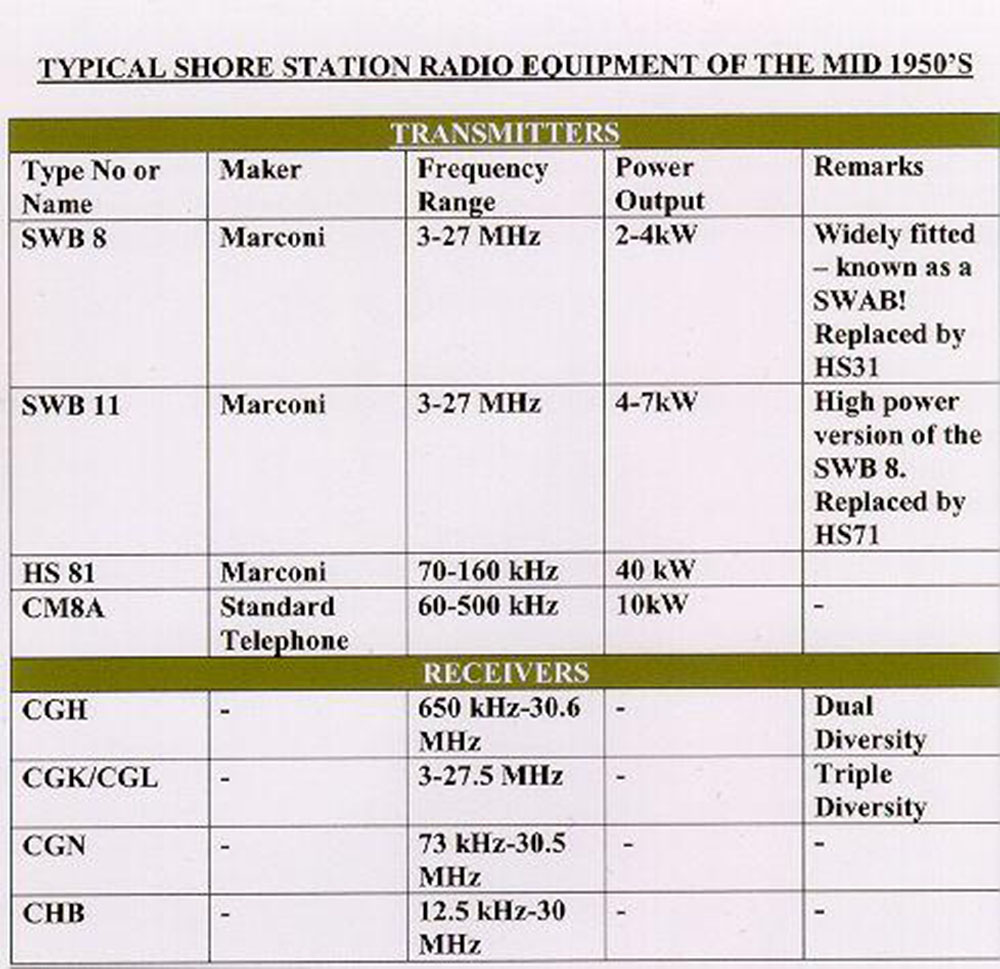 TYPICAL SHORE STATION RADIO EQUIPMENT OF THE MID 1950'S

| TRANSMITTERS | | | | |
|---|---|---|---|---|
| Type No or Name | Maker | Frequency Range | Power Output | Remarks |
| SWB 8 | Marconi | 3-27 MHz | 2-4kW | Widely fitted – known as a SWAB! Replaced by HS31 |
| SWB 11 | Marconi | 3-27 MHz | 4-7kW | High power version of the SWB 8. Replaced by HS71 |
| HS 81 | Marconi | 70-160 kHz | 40 kW | |
| CM8A | Standard Telephone | 60-500 kHz | 10kW | - |
| RECEIVERS | | | | |
| CGH | - | 650 kHz-30.6 MHz | - | Dual Diversity |
| CGK/CGL | - | 3-27.5 MHz | - | Triple Diversity |
| CGN | - | 73 kHz-30.5 MHz | - | - |
| CHB | - | 12.5 kHz-30 MHz | - | - |